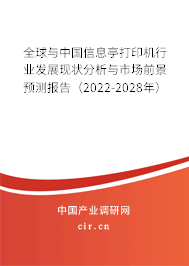 全球与中国信息亭打印机行业发展现状分析与市场前景预测报告（2022-2028年）

中国产业调研网

cir.cn